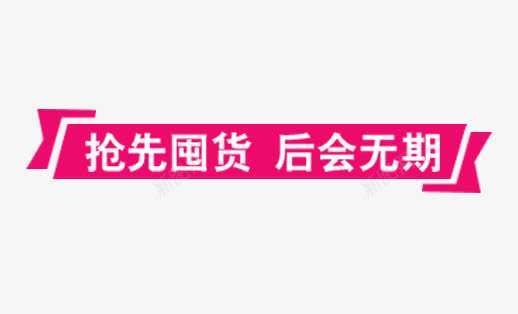 抢先囤货 后会无期